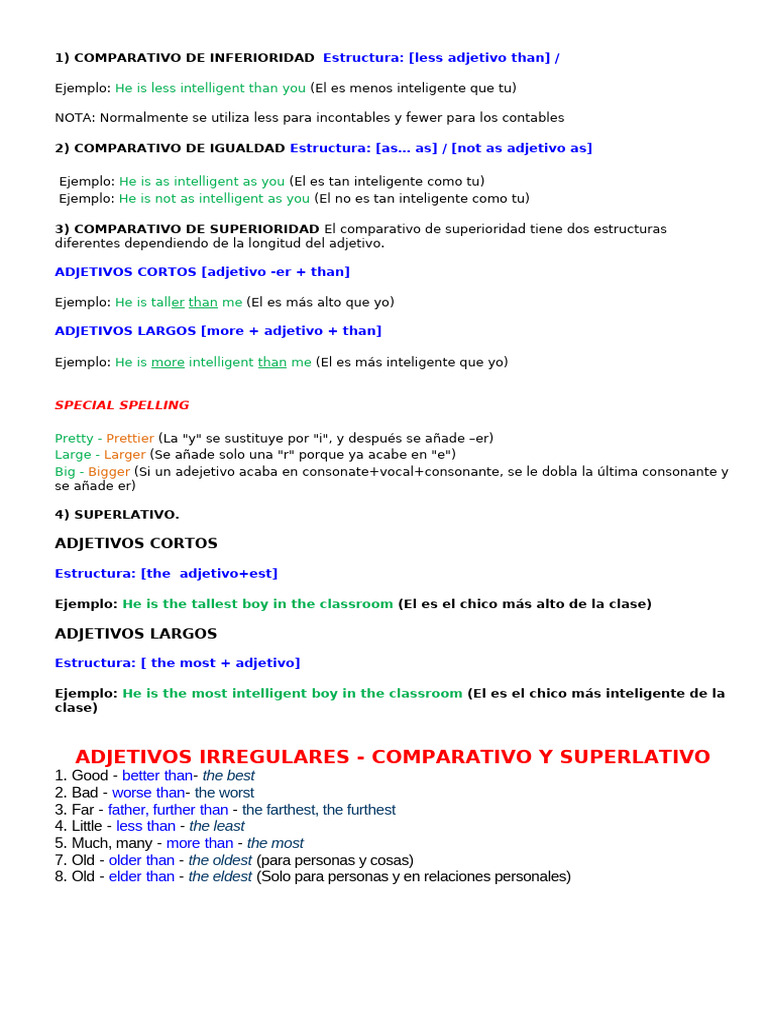 1) COMPARATIVO DE INFERIORIDAD Estructura: [less adjetivo than] /

Ejemplo: He is less intelligent than you (El es menos inteligente que tu)

NOTA: Normalmente se utiliza less para incontables y fewer para los contables

2) COMPARATIVO DE IGUALDAD Estructura: [as... as] / [not as adjetivo as]

Ejemplo: He is as intelligent as you (El es tan inteligente como tu)
Ejemplo: He is not as intelligent as you (El no es tan inteligente como tu)

3) COMPARATIVO DE SUPERIORIDAD El comparativo de superioridad tiene dos estructuras diferentes dependiendo de la longitud del adjetivo.

ADJETIVOS CORTOS [adjetivo -er + than]

Ejemplo: He is taller than me (El es más alto que yo)

ADJETIVOS LARGOS [more + adjetivo + than]

Ejemplo: He is more intelligent than me (El es más inteligente que yo)

SPECIAL SPELLING

Pretty - Prettier (La "y" se sustituye por "i", y después se añade –er)
Large - Larger (Se añade solo una "r" porque ya acabe en "e")
Big - Bigger (Si un adejetivo acaba en consonate+vocal+consonante, se le dobla la última consonante y se añade er)

4) SUPERLATIVO.

ADJETIVOS CORTOS

Estructura: [the adjetivo+est]

Ejemplo: He is the tallest boy in the classroom (El es el chico más alto de la clase)

ADJETIVOS LARGOS

Estructura: [ the most + adjetivo]

Ejemplo: He is the most intelligent boy in the classroom (El es el chico más inteligente de la clase)

ADJETIVOS IRREGULARES - COMPARATIVO Y SUPERLATIVO
1. Good - better than- the best
2. Bad - worse than- the worst
3. Far - father, further than - the farthest, the furthest
4. Little - less than - the least
5. Much, many - more than - the most
7. Old - older than - the oldest (para personas y cosas)
8. Old - elder than - the eldest (Solo para personas y en relaciones personales)